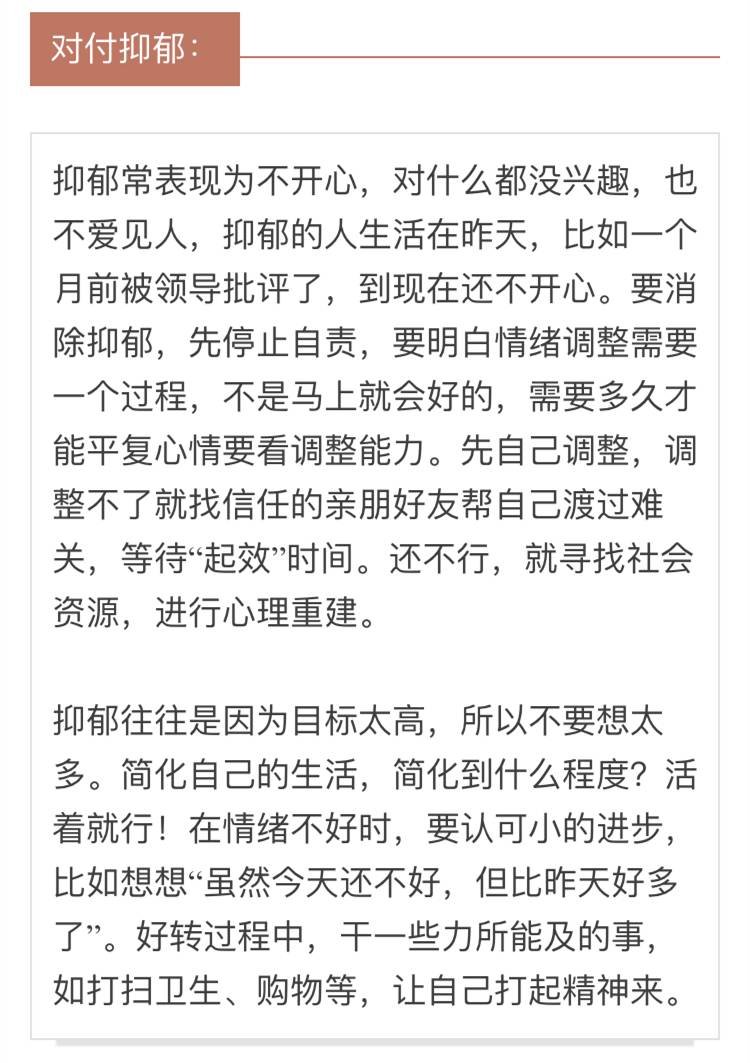 对付抑郁：

抑郁常表现为不开心，对什么都没兴趣，也不爱见人，抑郁的人生活在昨天，比如一个月前被领导批评了，到现在还不开心。要消除抑郁，先停止自责，要明白情绪调整需要一个过程，不是马上就会好的，需要多久才能平复心情要看调整能力。先自己调整，调整不了就找信任的亲朋好友帮自己渡过难关，等待“起效”时间。还不行，就寻找社会资源，进行心理重建。

抑郁往往是因为目标太高，所以不要想太多。简化自己的生活，简化到什么程度？活着就行！在情绪不好时，要认可小的进步，比如想想“虽然今天还不好，但比昨天好多了”。好转过程中，干一些力所能及的事，如打扫卫生、购物等，让自己打起精神来。